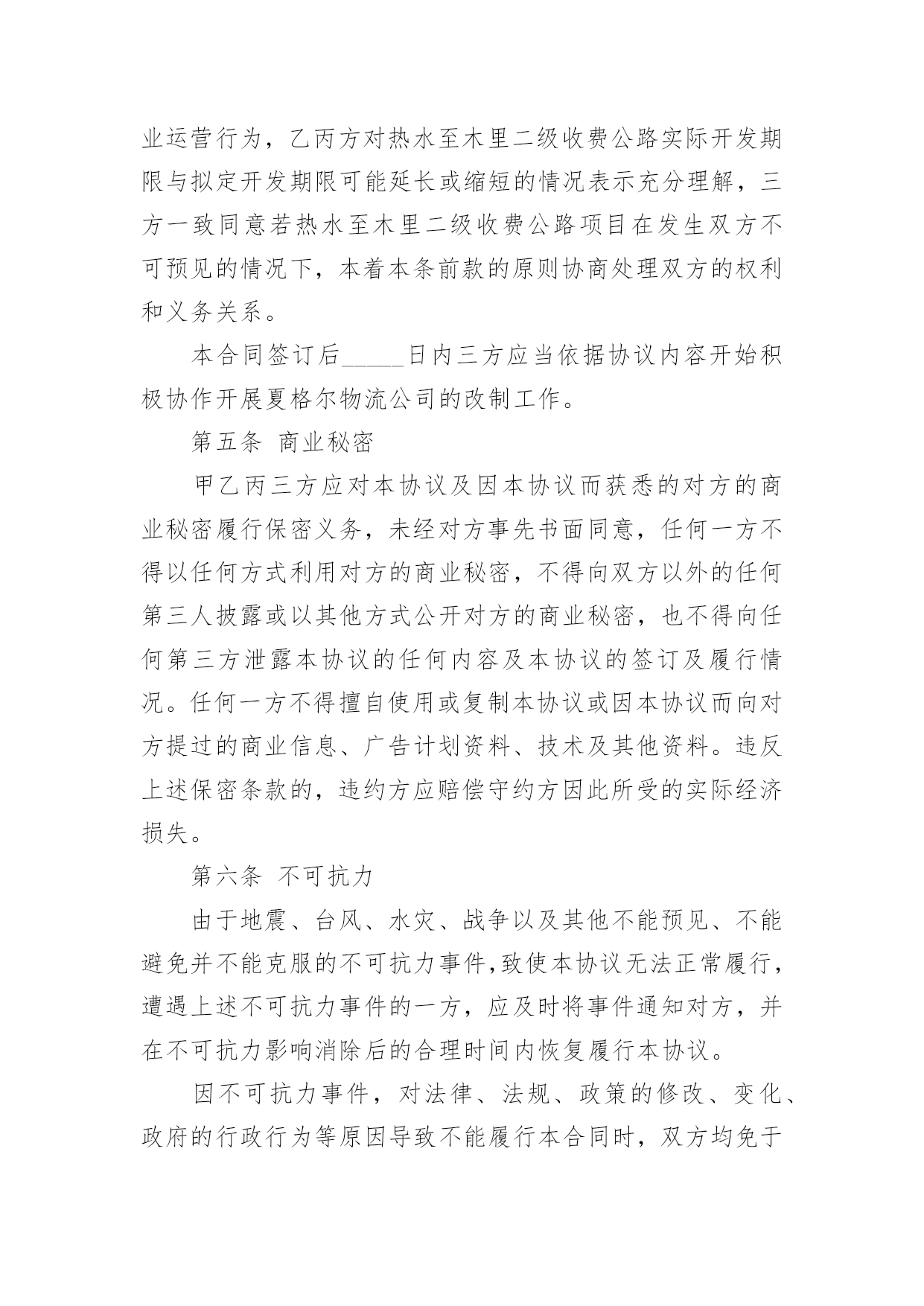 业运营行为，乙丙方对热水至木里二级收费公路实际开发期限与拟定开发期限可能延长或缩短的情况表示充分理解，三方一致同意若热水至木里二级收费公路项目在发生双方不可预见的情况下，本着本条前款的原则协商处理双方的权利和义务关系。

本合同签订后_____日内三方应当依据协议内容开始积极协作开展夏格尔物流公司的改制工作。

第五条 商业秘密

甲乙丙三方应对本协议及因本协议而获悉的对方的商业秘密履行保密义务，未经对方事先书面同意，任何一方不得以任何方式利用对方的商业秘密，不得向双方以外的任何第三人披露或以其他方式公开对方的商业秘密，也不得向任何第三方泄露本协议的任何内容及本协议的签订及履行情况。任何一方不得擅自使用或复制本协议或因本协议而向对方提过的商业信息、广告计划资料、技术及其他资料。违反上述保密条款的，违约方应赔偿守约方因此所受的实际经济损失。

第六条 不可抗力

由于地震、台风、水灾、战争以及其他不能预见、不能避免并不能克服的不可抗力事件,致使本协议无法正常履行，遭遇上述不可抗力事件的一方，应及时将事件通知对方，并在不可抗力影响消除后的合理时间内恢复履行本协议。

因不可抗力事件，对法律、法规、政策的修改、变化、政府的行政行为等原因导致不能履行本合同时，双方均免于